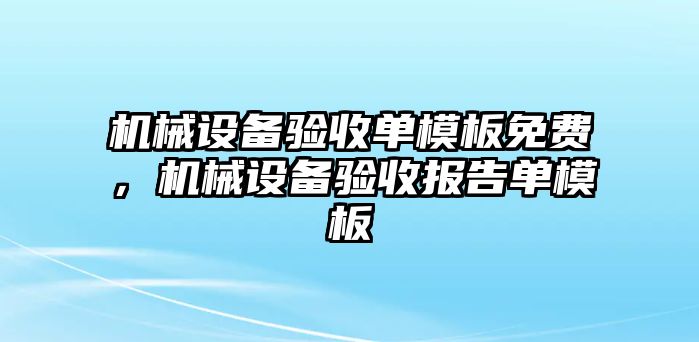 机械设备验收单模板免费，机械设备验收报告单模板